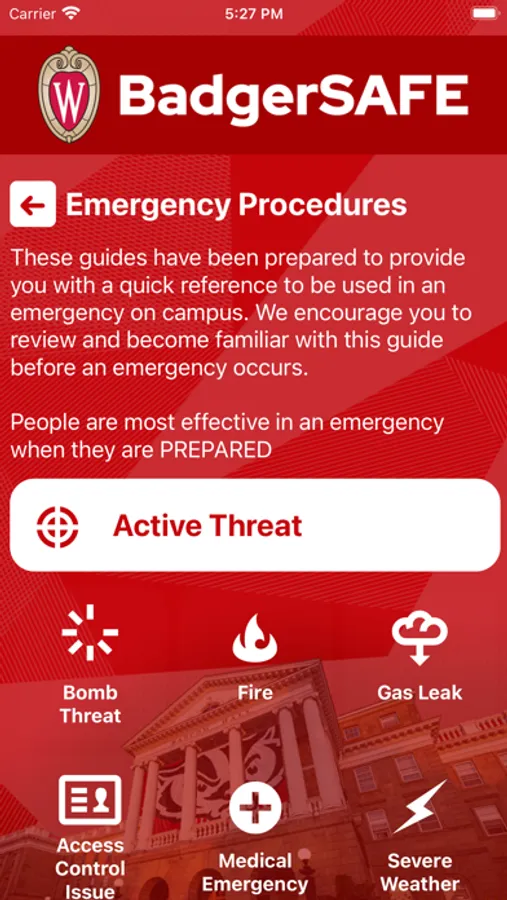 Carrier 5:27 PM

W

BadgerSAFE

Emergency Procedures

These guides have been prepared to provide you with a quick reference to be used in an emergency on campus. We encourage you to review and become familiar with this guide before an emergency occurs.

People are most effective in an emergency when they are PREPARED

Active Threat

Bomb Threat

Fire

Gas Leak

Access Control Issue

Medical Emergency

Severe Weather